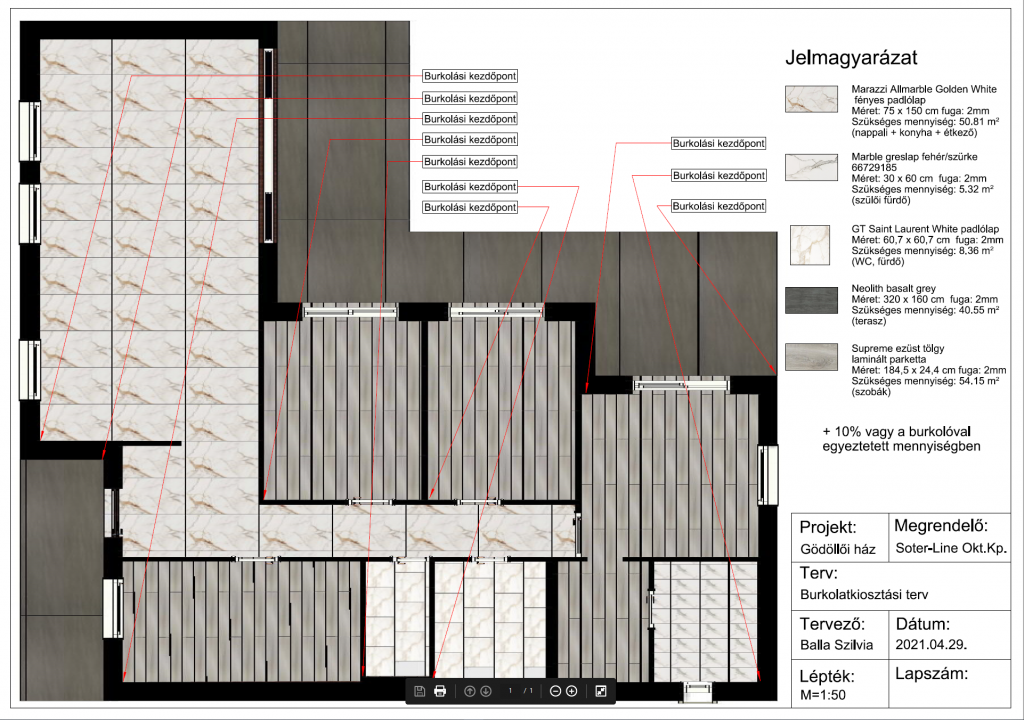 Burkolási kezdőpont
Burkolási kezdőpont
Burkolási kezdőpont
Burkolási kezdőpont
Burkolási kezdőpont
Burkolási kezdőpont
Burkolási kezdőpont
Burkolási kezdőpont
Burkolási kezdőpont
Burkolási kezdőpont

Jelmagyarázat

Marazzi Allmarble Golden White fényes padlólap
Méret: 75 x 150 cm fuga: 2mm
Szükséges mennyiség: 50.81 m²
(nappali + konyha + étkező)

Marble greslap fehér/szürke 66729185
Méret: 30 x 60 cm fuga: 2mm
Szükséges mennyiség: 5.32 m²
(szülői fürdő)

GT Saint Laurent White padlólap
Méret: 60,7 x 60,7 cm fuga: 2mm
Szükséges mennyiség: 8,36 m²
(WC, fürdő)

Neolith basalt grey
Méret: 320 x 160 cm fuga: 2mm
Szükséges mennyiség: 40.55 m²
(terasz)

Supreme ezüst tölgy laminált parketta
Méret: 184,5 x 24,4 cm fuga: 2mm
Szükséges mennyiség: 54.15 m²
(szobák)

+ 10% vagy a burkolóval egyeztetett mennyiségben

| Projekt: Gödöllői ház | Megrendelő: Soter-Line Okt.Kp. |
|---|---|
| Terv: Burkolatkiosztási terv | |
| Tervező: Balla Szilvia | Dátum: 2021.04.29. |
| Lépték: M=1:50 | Lapszám: |

1 / 1